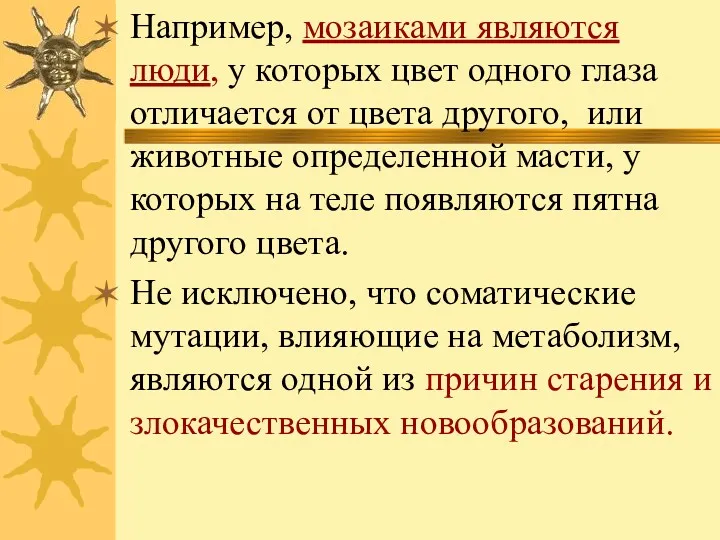 Например, мозаиками являются люди, у которых цвет одного глаза отличается от цвета другого, или животные определенной масти, у которых на теле появляются пятна другого цвета.

Не исключено, что соматические мутации, влияющие на метаболизм, являются одной из причин старения и злокачественных новообразований.